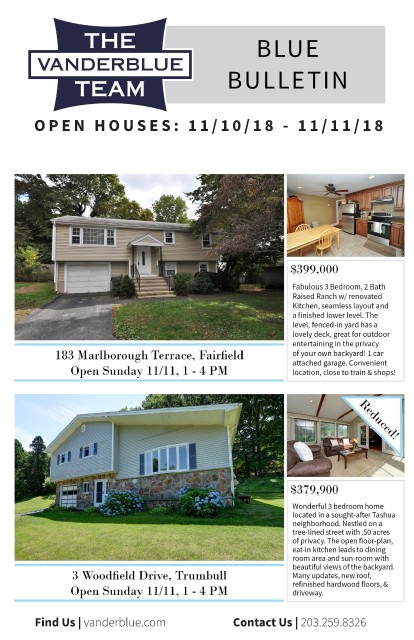 THE
VANDERBLUE
TEAM

BLUE
BULLETIN

OPEN HOUSES: 11/10/18 - 11/11/18

183 Marlborough Terrace, Fairfield
Open Sunday 11/11, 1 - 4 PM

$399,000

Fabulous 3 Bedroom, 2 Bath Raised Ranch w/ renovated Kitchen, seamless layout and a finished lower level. The level, fenced-in yard has a lovely deck, great for outdoor entertaining in the privacy of your own backyard! 1 car attached garage. Convenient location, close to train & shops!

3 Woodfield Drive, Trumbull
Open Sunday 11/11, 1 - 4 PM

Reduced!

$379,900

Wonderful 3 bedroom home located in a sought-after Tashua neighborhood. Nestled on a tree-lined street with .50 acres of privacy. The open floor-plan, eat-in kitchen leads to dining room area and sun-room with beautiful views of the backyard. Many updates, new roof, refinished hardwood floors, & driveway.

Find Us | vanderblue.com

Contact Us | 203.259.8326